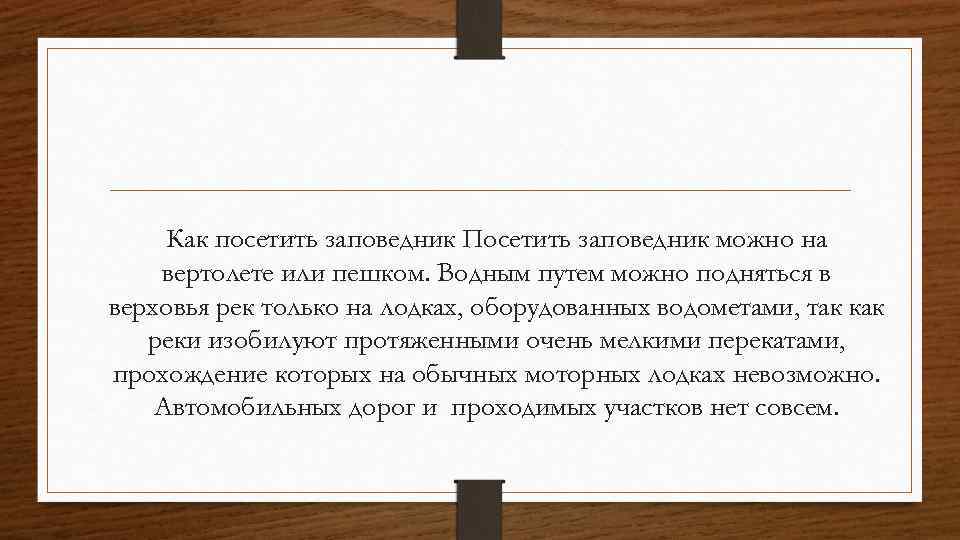 Как посетить заповедник Посетить заповедник можно на вертолете или пешком. Водным путем можно подняться в верховья рек только на лодках, оборудованных водометами, так как реки изобилуют протяженными очень мелкими перекатами, прохождение которых на обычных моторных лодках невозможно. Автомобильных дорог и  проходимых участков нет совсем.